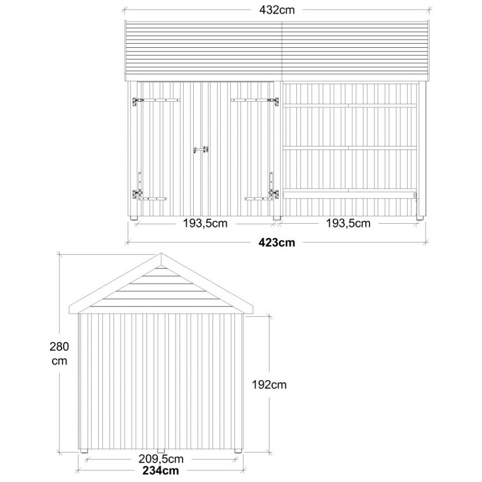 432cm

193,5cm

193,5cm

423cm

280 cm

192cm

209,5cm

234cm